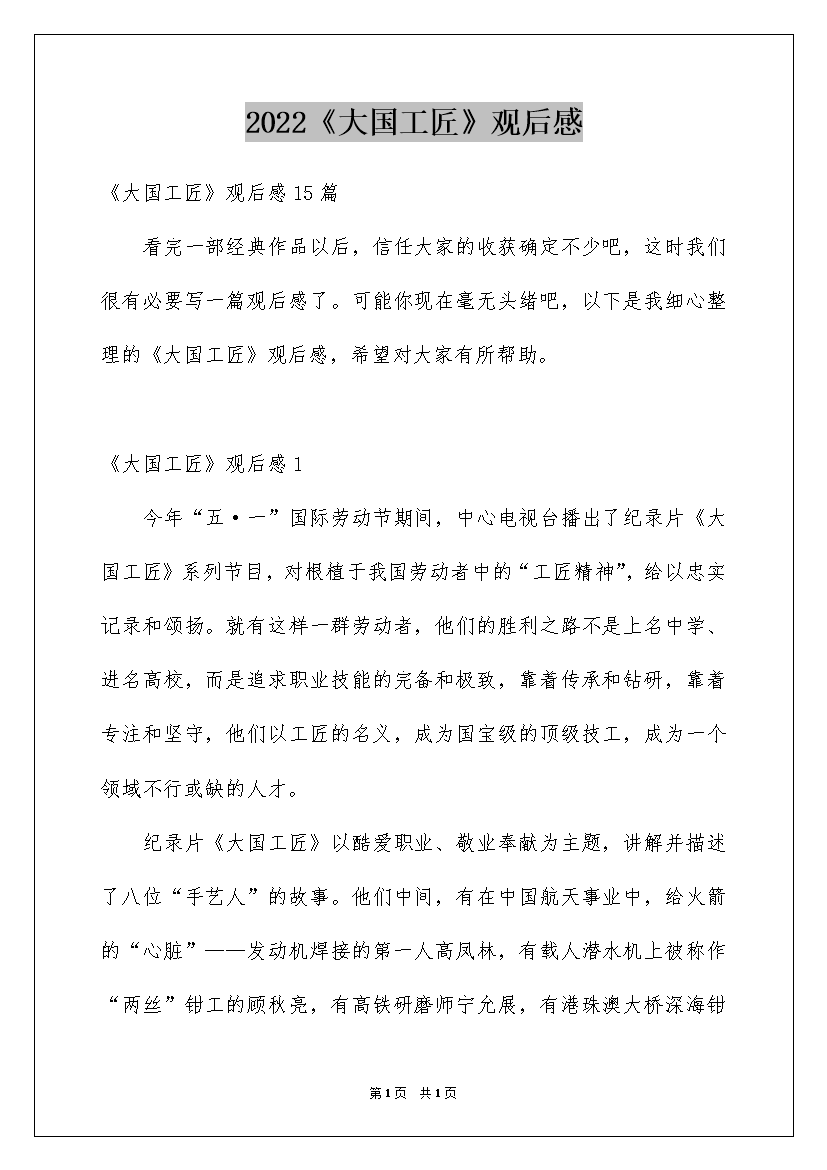 2022《大国工匠》观后感

《大国工匠》观后感15篇

看完一部经典作品以后，信任大家的收获确定不少吧，这时我们很有必要写一篇观后感了。可能你现在毫无头绪吧，以下是我细心整理的《大国工匠》观后感，希望对大家有所帮助。

《大国工匠》观后感1

今年“五·一”国际劳动节期间，中心电视台播出了纪录片《大国工匠》系列节目，对根植于我国劳动者中的“工匠精神”，给以忠实记录和颂扬。就有这样一群劳动者，他们的胜利之路不是上名中学、进名高校，而是追求职业技能的完备和极致，靠着传承和钻研，靠着专注和坚守，他们以工匠的名义，成为国宝级的顶级技工，成为一个领域不行或缺的人才。

纪录片《大国工匠》以酷爱职业、敬业奉献为主题，讲解并描述了八位“手艺人”的故事。他们中间，有在中国航天事业中，给火箭的“心脏”——发动机焊接的第一人高凤林，有载人潜水机上被称作“两丝”钳工的顾秋亮，有高铁研磨师宁允展，有港珠澳大桥深海钳

第1页 共1页